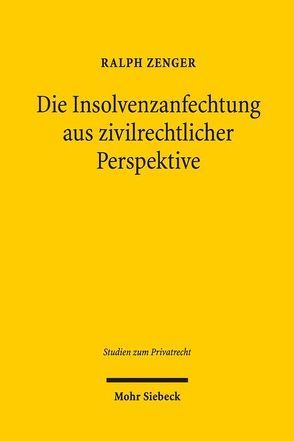 RALPH ZENGER

Die Insolvenzanfechtung aus zivilrechtlicher Perspektive

Studien zum Privatrecht

Mohr Siebeck